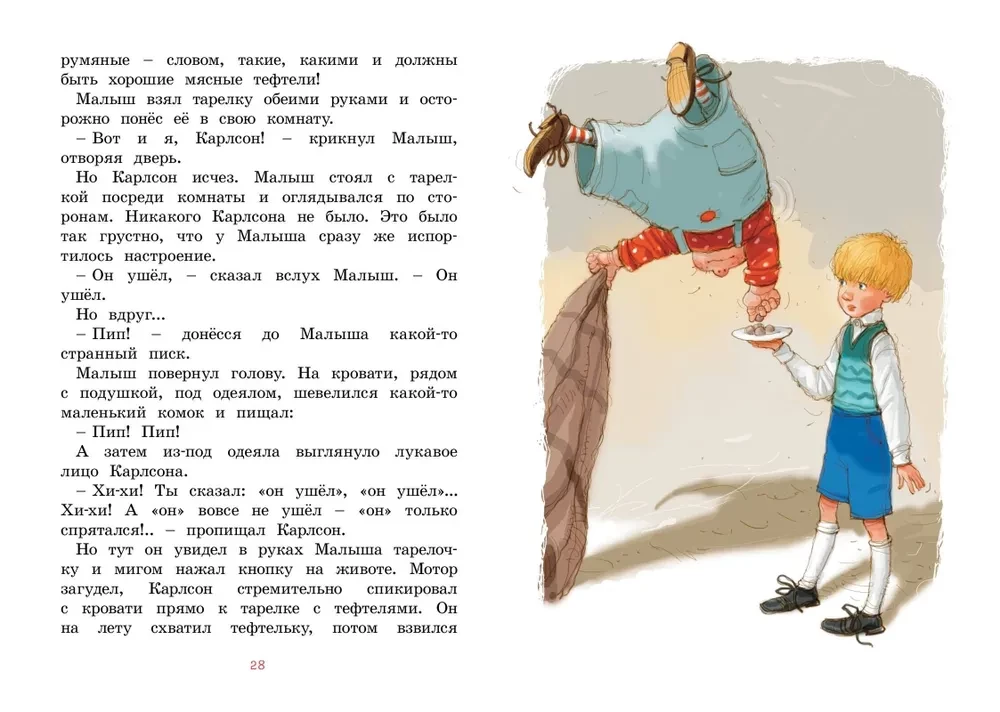 румяные – словом, такие, какими и должны быть хорошие мясные тефтели!

Малыш взял тарелку обеими руками и осторожно понёс её в свою комнату.

– Вот и я, Карлсон! – крикнул Малыш, отворяя дверь.

Но Карлсон исчез. Малыш стоял с тарелкой посреди комнаты и оглядывался по сторонам. Никакого Карлсона не было. Это было так грустно, что у Малыша сразу же испортилось настроение.

– Он ушёл, – сказал вслух Малыш. – Он ушёл.

Но вдруг...

– Пип! – донёсся до Малыша какой-то странный писк.

Малыш повернул голову. На кровати, рядом с подушкой, под одеялом, шевелился какой-то маленький комок и пищал:

– Пип! Пип!

А затем из-под одеяла выглянуло лукавое лицо Карлсона.

– Хи-хи! Ты сказал: «он ушёл», «он ушёл»... Хи-хи! А «он» вовсе не ушёл – «он» только спрятался!.. – пропищал Карлсон.

Но тут он увидел в руках Малыша тарелочку и мигом нажал кнопку на животе. Мотор загудел, Карлсон стремительно спикировал с кровати прямо к тарелке с тефтелями. Он на лету схватил тефтельку, потом взвился

28